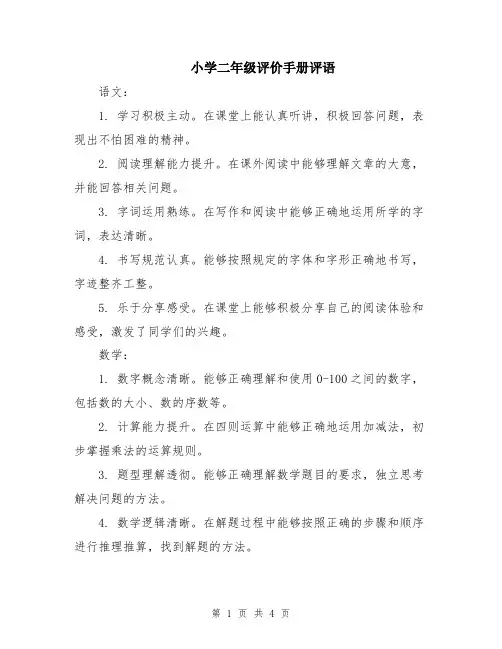 小学二年级评价手册评语

语文：

1. 学习积极主动。在课堂上能认真听讲，积极回答问题，表现出不怕困难的精神。

2. 阅读理解能力提升。在课外阅读中能够理解文章的大意，并能回答相关问题。

3. 字词运用熟练。在写作和阅读中能够正确地运用所学的字词，表达清晰。

4. 书写规范认真。能够按照规定的字体和字形正确地书写，字迹整齐工整。

5. 乐于分享感受。在课堂上能够积极分享自己的阅读体验和感受，激发了同学们的兴趣。

数学：

1. 数字概念清晰。能够正确理解和使用 0-100 之间的数字，包括数的大小、数的序数等。

2. 计算能力提升。在四则运算中能够正确地运用加减法，初步掌握乘法的运算规则。

3. 题型理解透彻。能够正确理解数学题目的要求，独立思考解决问题的方法。

4. 数学逻辑清晰。在解题过程中能够按照正确的步骤和顺序进行推理推算，找到解题的方法。

第 1 页 共 4 页